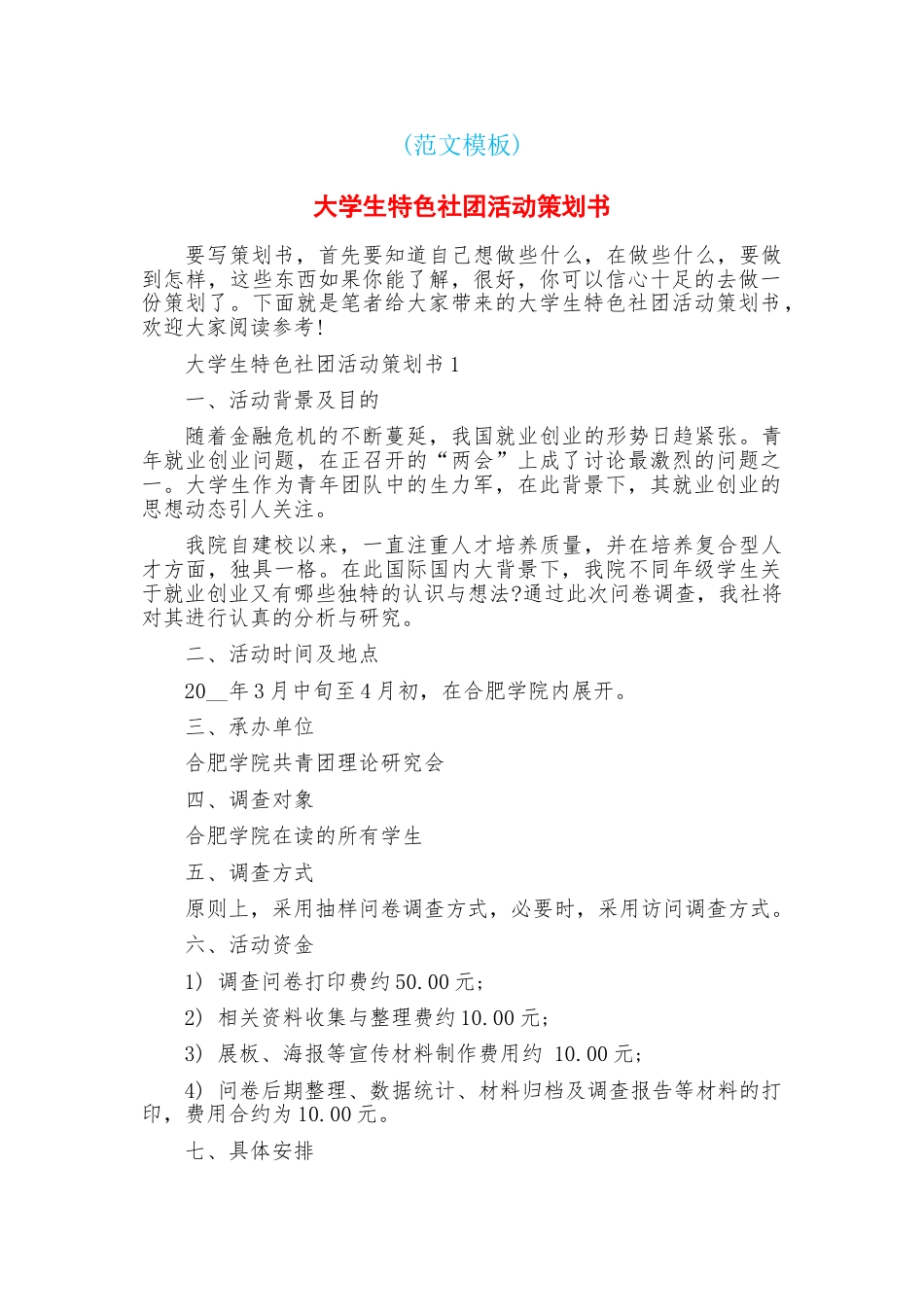 （范文模板）

大学生特色社团活动策划书

要写策划书，首先要知道自己想做些什么，在做些什么，要做到怎样，这些东西如果你能了解，很好，你可以信心十足的去做一份策划了。下面就是笔者给大家带来的大学生特色社团活动策划书，欢迎大家阅读参考!

大学生特色社团活动策划书1

一、活动背景及目的

随着金融危机的不断蔓延，我国就业创业的形势日趋紧张。青年就业创业问题，在正召开的“两会”上成了讨论最激烈的问题之一。大学生作为青年团队中的生力军，在此背景下，其就业创业的思想动态引人关注。

我院自建校以来，一直注重人才培养质量，并在培养复合型人才方面，独具一格。在此国际国内大背景下，我院不同年级学生关于就业创业又有哪些独特的认识与想法?通过此次问卷调查，我社将对其进行认真的分析与研究。

二、活动时间及地点

20__年3月中旬至4月初，在合肥学院内展开。

三、承办单位

合肥学院共青团理论研究会

四、调查对象

合肥学院在读的所有学生

五、调查方式

原则上，采用抽样问卷调查方式，必要时，采用访问调查方式。

六、活动资金

1) 调查问卷打印费约50.00元;

2) 相关资料收集与整理费约10.00元;

3) 展板、海报等宣传材料制作费用约 10.00元;

4) 问卷后期整理、数据统计、材料归档及调查报告等材料的打印，费用合约为10.00元。

七、具体安排